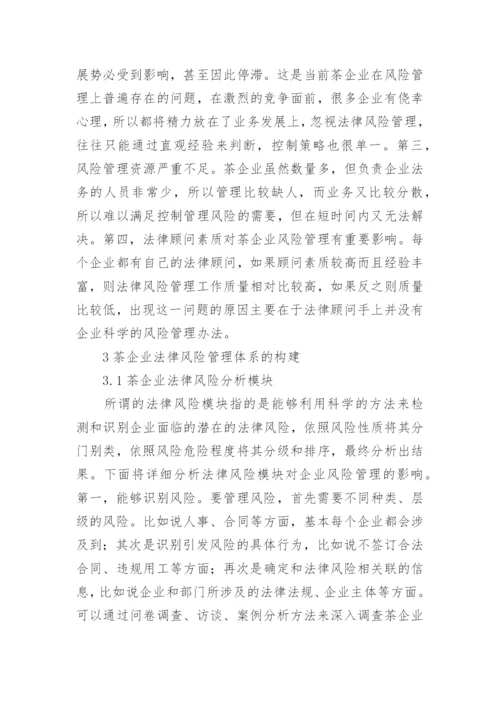 展势必受到影响，甚至因此停滞。这是当前茶企业在风险管理上普遍存在的问题，在激烈的竞争面前，很多企业有侥幸心理，所以都将精力放在了业务发展上，忽视法律风险管理，往往只能通过直观经验来判断，控制策略也很单一。第三，风险管理资源严重不足。茶企业虽然数量多，但负责企业法务的人员非常少，所以管理比较缺人，而业务又比较分散，所以难以满足控制管理风险的需要，但在短时间内又无法解决。第四，法律顾问素质对茶企业风险管理有重要影响。每个企业都有自己的法律顾问，如果顾问素质较高而且经验丰富，则法律风险管理工作质量相对比较高，如果反之则质量比较低，出现这一问题的原因主要在于法律顾问手上并没有企业科学的风险管理办法。

3 茶企业法律风险管理体系的构建

3.1 茶企业法律风险分析模块

所谓的法律风险模块指的是能够利用科学的方法来检测和识别企业面临的潜在的法律风险，依照风险性质将其分门别类，依照风险危险程度将其分级和排序，最终分析出结果。下面将详细分析法律风险模块对企业风险管理的影响。第一，能够识别风险。要管理风险，首先需要不同种类、层级的风险。比如说人事、合同等方面，基本每个企业都会涉及到；其次是识别引发风险的具体行为，比如说不签订合法合同、违规用工等方面；再次是确定和法律风险相关联的信息，比如说企业和部门所涉及的法律法规、企业主体等方面。可以通过问卷调查、访谈、案例分析方法来深入调查茶企业